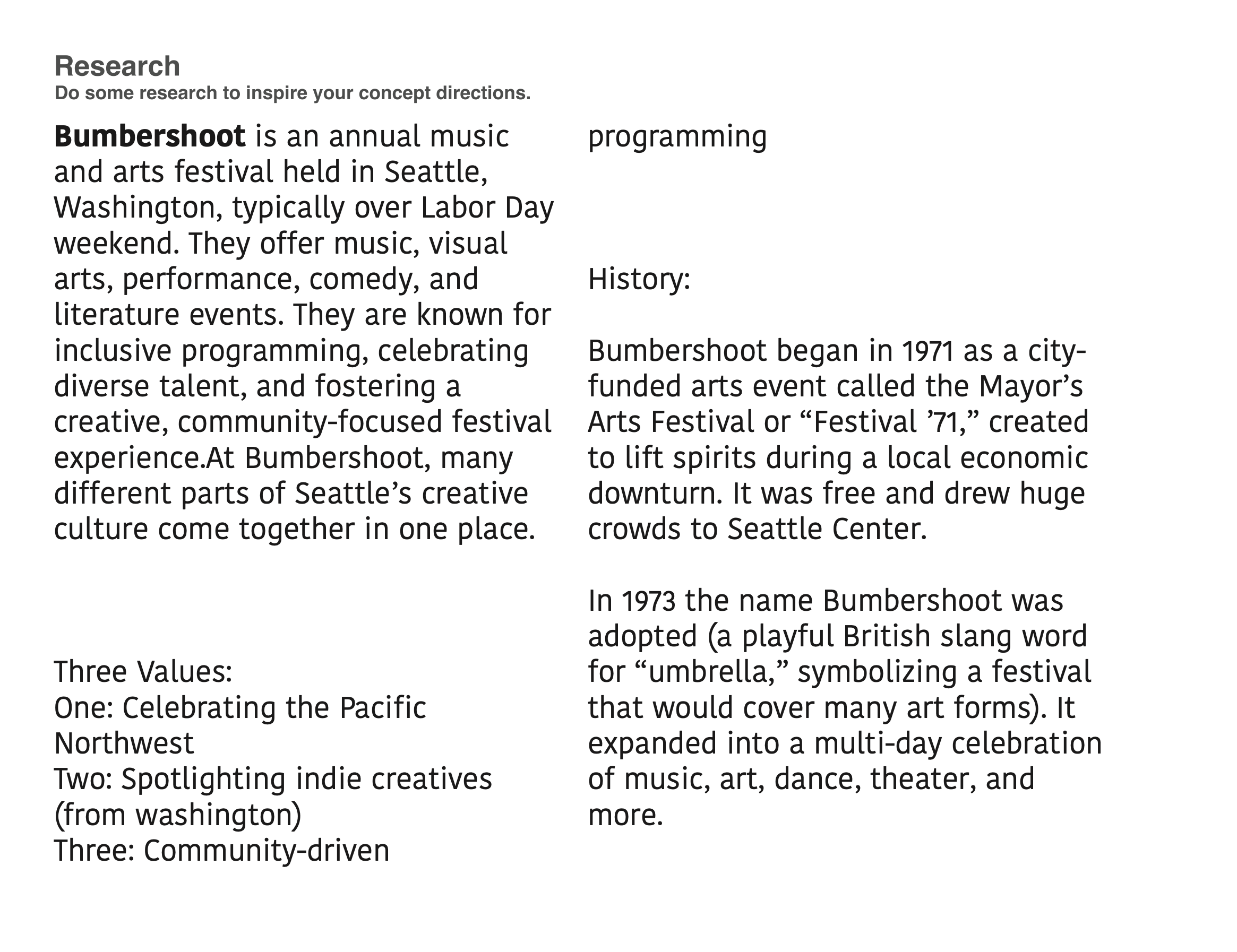 Research
Do some research to inspire your concept directions.

Bumbershoot is an annual music and arts festival held in Seattle, Washington, typically over Labor Day weekend. They offer music, visual arts, performance, comedy, and literature events. They are known for inclusive programming, celebrating diverse talent, and fostering a creative, community-focused festival experience.At Bumbershoot, many different parts of Seattle's creative culture come together in one place.

Three Values:
One: Celebrating the Pacific Northwest
Two: Spotlighting indie creatives (from washington)
Three: Community-driven

programming

History:

Bumbershoot began in 1971 as a city-funded arts event called the Mayor's Arts Festival or "Festival '71," created to lift spirits during a local economic downturn. It was free and drew huge crowds to Seattle Center.

In 1973 the name Bumbershoot was adopted (a playful British slang word for "umbrella," symbolizing a festival that would cover many art forms). It expanded into a multi-day celebration of music, art, dance, theater, and more.